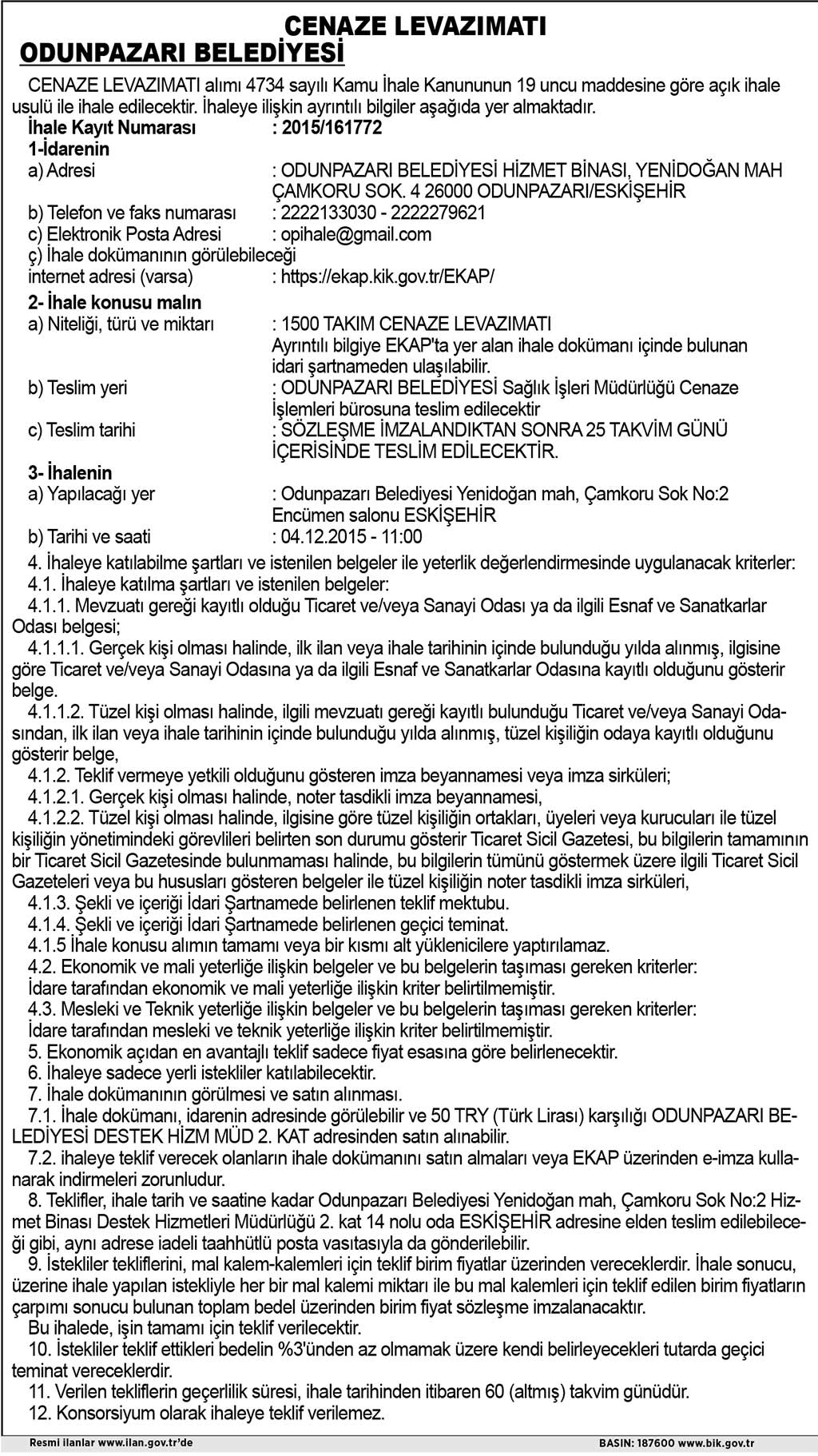 CENAZE LEVAZIMATI
ODUNPAZARI BELEDİYESİ

CENAZE LEVAZIMATI alımı 4734 sayılı Kamu İhale Kanununun 19 uncu maddesine göre açık ihale usulü ile ihale edilecektir. İhaleye ilişkin ayrıntılı bilgiler aşağıda yer almaktadır.

İhale Kayıt Numarası : 2015/161772
1-İdarenin
a) Adresi : ODUNPAZARI BELEDİYESİ HİZMET BİNASI, YENİDOĞAN MAH ÇAMKORU SOK. 4 26000 ODUNPAZARI/ESKİŞEHİR
b) Telefon ve faks numarası : 2222133030 - 2222279621
c) Elektronik Posta Adresi : opihale@gmail.com
ç) İhale dokümanının görülebileceği internet adresi (varsa) : https://ekap.kik.gov.tr/EKAP/
2- İhale konusu malın
a) Niteliği, türü ve miktarı : 1500 TAKIM CENAZE LEVAZIMATI Ayrıntılı bilgiye EKAP'ta yer alan ihale dokümanı içinde bulunan idari şartnameden ulaşılabilir.
b) Teslim yeri : ODUNPAZARI BELEDİYESİ Sağlık İşleri Müdürlüğü Cenaze İşlemleri bürosuna teslim edilecektir
c) Teslim tarihi : SÖZLEŞME İMZALANDIKTAN SONRA 25 TAKVİM GÜNÜ İÇERİSİNDE TESLİM EDİLECEKTİR.
3- İhalenin
a) Yapılacağı yer : Odunpazarı Belediyesi Yenidoğan mah, Çamkoru Sok No:2 Encümen salonu ESKİŞEHİR
b) Tarihi ve saati : 04.12.2015 - 11:00

4. İhaleye katılabilme şartları ve istenilen belgeler ile yeterlik değerlendirmesinde uygulanacak kriterler:
4.1. İhaleye katılma şartları ve istenilen belgeler:
4.1.1. Mevzuatı gereği kayıtlı olduğu Ticaret ve/veya Sanayi Odası ya da ilgili Esnaf ve Sanatkarlar Odası belgesi;
4.1.1.1. Gerçek kişi olması halinde, ilk ilan veya ihale tarihinin içinde bulunduğu yılda alınmış, ilgisine göre Ticaret ve/veya Sanayi Odasına ya da ilgili Esnaf ve Sanatkarlar Odasına kayıtlı olduğunu gösterir belge.
4.1.1.2. Tüzel kişi olması halinde, ilgili mevzuatı gereği kayıtlı bulunduğu Ticaret ve/veya Sanayi Odasından, ilk ilan veya ihale tarihinin içinde bulunduğu yılda alınmış, tüzel kişiliğin odaya kayıtlı olduğunu gösterir belge,
4.1.2. Teklif vermeye yetkili olduğunu gösteren imza beyannamesi veya imza sirküleri;
4.1.2.1. Gerçek kişi olması halinde, noter tasdikli imza beyannamesi,
4.1.2.2. Tüzel kişi olması halinde, ilgisine göre tüzel kişiliğin ortakları, üyeleri veya kurucuları ile tüzel kişiliğin yönetimindeki görevlileri belirten son durumu gösterir Ticaret Sicil Gazetesi, bu bilgilerin tamamının bir Ticaret Sicil Gazetesinde bulunmaması halinde, bu bilgilerin tümünü göstermek üzere ilgili Ticaret Sicil Gazeteleri veya bu hususları gösteren belgeler ile tüzel kişiliğin noter tasdikli imza sirküleri,
4.1.3. Şekli ve içeriği İdari Şartnamede belirlenen teklif mektubu.
4.1.4. Şekli ve içeriği İdari Şartnamede belirlenen geçici teminat.
4.1.5 İhale konusu alımın tamamı veya bir kısmı alt yüklenicilere yaptırılamaz.
4.2. Ekonomik ve mali yeterliğe ilişkin belgeler ve bu belgelerin taşıması gereken kriterler:
İdare tarafından ekonomik ve mali yeterliğe ilişkin kriter belirtilmemiştir.
4.3. Mesleki ve Teknik yeterliğe ilişkin belgeler ve bu belgelerin taşıması gereken kriterler:
İdare tarafından mesleki ve teknik yeterliğe ilişkin kriter belirtilmemiştir.
5. Ekonomik açıdan en avantajlı teklif sadece fiyat esasına göre belirlenecektir.
6. İhaleye sadece yerli istekliler katılabilecektir.
7. İhale dokümanının görülmesi ve satın alınması.
7.1. İhale dokümanı, idarenin adresinde görülebilir ve 50 TRY (Türk Lirası) karşılığı ODUNPAZARI BELEDİYESİ DESTEK HİZM MÜD 2. KAT adresinden satın alınabilir.
7.2. ihaleye teklif verecek olanların ihale dokümanını satın almaları veya EKAP üzerinden e-imza kullanarak indirmeleri zorunludur.
8. Teklifler, ihale tarih ve saatine kadar Odunpazarı Belediyesi Yenidoğan mah, Çamkoru Sok No:2 Hizmet Binası Destek Hizmetleri Müdürlüğü 2. kat 14 nolu oda ESKİŞEHİR adresine elden teslim edilebileceği gibi, aynı adrese iadeli taahhütlü posta vasıtasıyla da gönderilebilir.
9. İstekliler tekliflerini, mal kalem-kalemleri için teklif birim fiyatlar üzerinden vereceklerdir. İhale sonucu, üzerine ihale yapılan istekliyle her bir mal kalemi miktarı ile bu mal kalemleri için teklif edilen birim fiyatların çarpımı sonucu bulunan toplam bedel üzerinden birim fiyat sözleşme imzalanacaktır.
Bu ihalede, işin tamamı için teklif verilecektir.
10. İstekliler teklif ettikleri bedelin %3'ünden az olmamak üzere kendi belirleyecekleri tutarda geçici teminat vereceklerdir.
11. Verilen tekliflerin geçerlilik süresi, ihale tarihinden itibaren 60 (altmış) takvim günüdür.
12. Konsorsiyum olarak ihaleye teklif verilemez.

Resmi ilanlar www.ilan.gov.tr'de
BASIN: 187600 www.bik.gov.tr